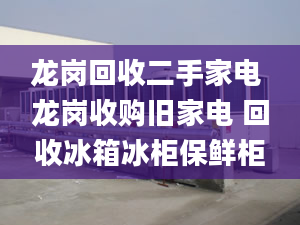 龙岗回收二手家电 龙岗收购旧家电 回收冰箱冰柜保鲜柜